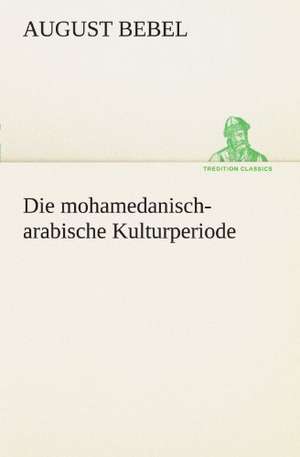 AUGUST BEBEL

TREDITION CLASSICS

Die mohamedanisch-arabische Kulturperiode